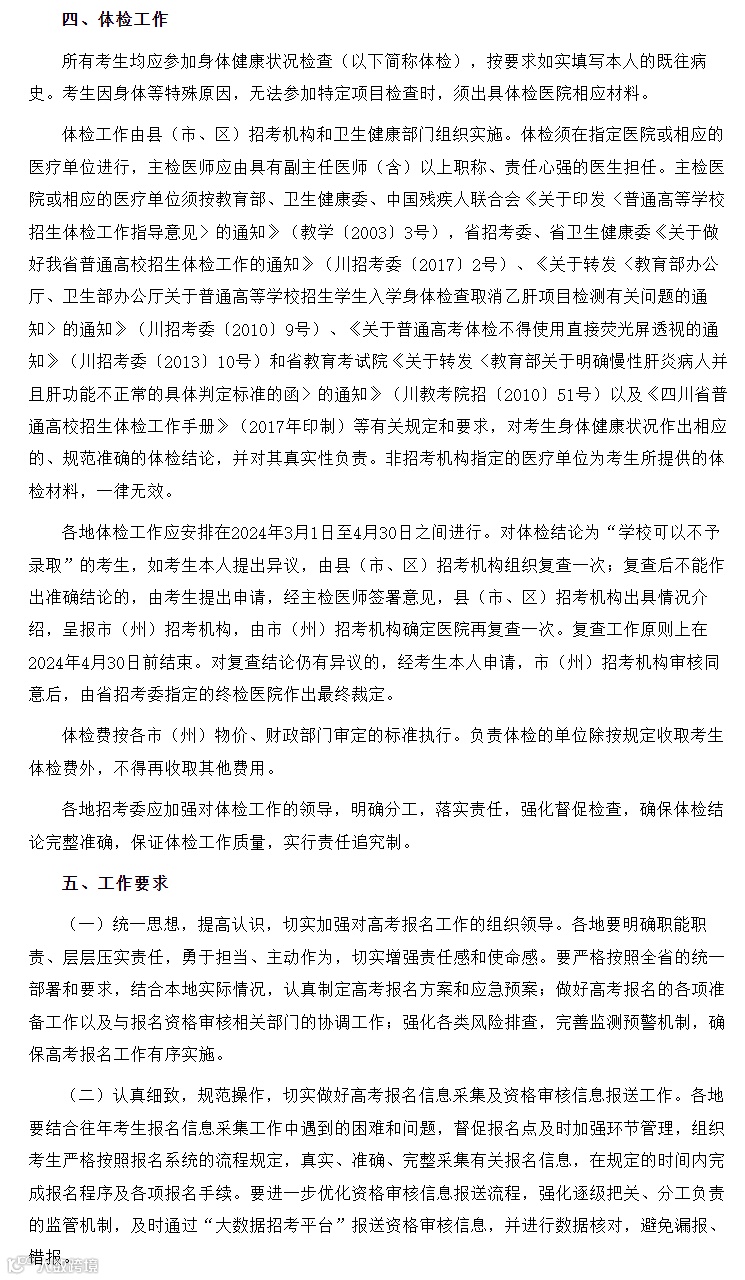 四、体检工作

所有考生均应参加身体健康状况检查（以下简称体检），按要求如实填写本人的既往病史。考生因身体等特殊原因，无法参加特定项目检查时，须出具体检医院相应材料。

体检工作由县（市、区）招考机构和卫生健康部门组织实施。体检须在指定医院或相应的医疗单位进行，主检医师应由具有副主任医师（含）以上职称、责任心强的医生担任。主检医院或相应的医疗单位须按教育部、卫生健康委、中国残疾人联合会《关于印发〈普通高等学校招生体检工作指导意见〉的通知》（教学〔2003〕3号），省招考委、省卫生健康委《关于做好我省普通高校招生体检工作的通知》（川招考委〔2017〕2号）、《关于转发〈教育部办公厅、卫生部办公厅关于普通高等学校招生学生入学身体检查取消乙肝项目检测有关问题的通知〉的通知》（川招考委〔2010〕9号）、《关于普通高考体检不得使用直接荧光屏透视的通知》（川招考委〔2013〕10号）和省教育考试院《关于转发〈教育部关于明确慢性肝炎病人并且肝功能不正常的具体判定标准的函〉的通知》（川教考院招〔2010〕51号）以及《四川省普通高校招生体检工作手册》（2017年印制）等有关规定和要求，对考生身体健康状况作出相应的、规范准确的体检结论，并对其真实性负责。非招考机构指定的医疗单位为考生所提供的体检材料，一律无效。

各地体检工作应安排在2024年3月1日至4月30日之间进行。对体检结论为“学校可以不予录取”的考生，如考生本人提出异议，由县（市、区）招考机构组织复查一次；复查后不能作出准确结论的，由考生提出申请，经主检医师签署意见，县（市、区）招考机构出具情况介绍，呈报市（州）招考机构，由市（州）招考机构确定医院再复查一次。复查工作原则上在2024年4月30日前结束。对复查结论仍有异议的，经考生本人申请，市（州）招考机构审核同意后，由省招考委指定的终检医院作出最终裁定。

体检费按各市（州）物价、财政部门审定的标准执行。负责体检的单位除按规定收取考生体检费外，不得再收取其他费用。

各地招考委应加强对体检工作的领导，明确分工，落实责任，强化督促检查，确保体检结论完整准确，保证体检工作质量，实行责任追究制。

五、工作要求

（一）统一思想，提高认识，切实加强对高考报名工作的组织领导。各地要明确职能职责、层层压实责任，勇于担当、主动作为，切实增强责任感和使命感。要严格按照全省的统一部署和要求，结合本地实际情况，认真制定高考报名方案和应急预案；做好高考报名的各项准备工作以及与报名资格审核相关部门的协调工作；强化各类风险排查，完善监测预警机制，确保高考报名工作有序实施。

（二）认真细致，规范操作，切实做好高考报名信息采集及资格审核信息报送工作。各地要结合往年考生报名信息采集工作中遇到的困难和问题，督促报名点及时加强环节管理，组织考生严格按照报名系统的流程规定，真实、准确、完整采集有关报名信息，在规定的时间内完成报名程序及各项报名手续。要进一步优化资格审核信息报送流程，强化逐级把关、分工负责的监管机制，及时通过“大数据招考平台”报送资格审核信息，并进行数据核对，避免漏报、错报。